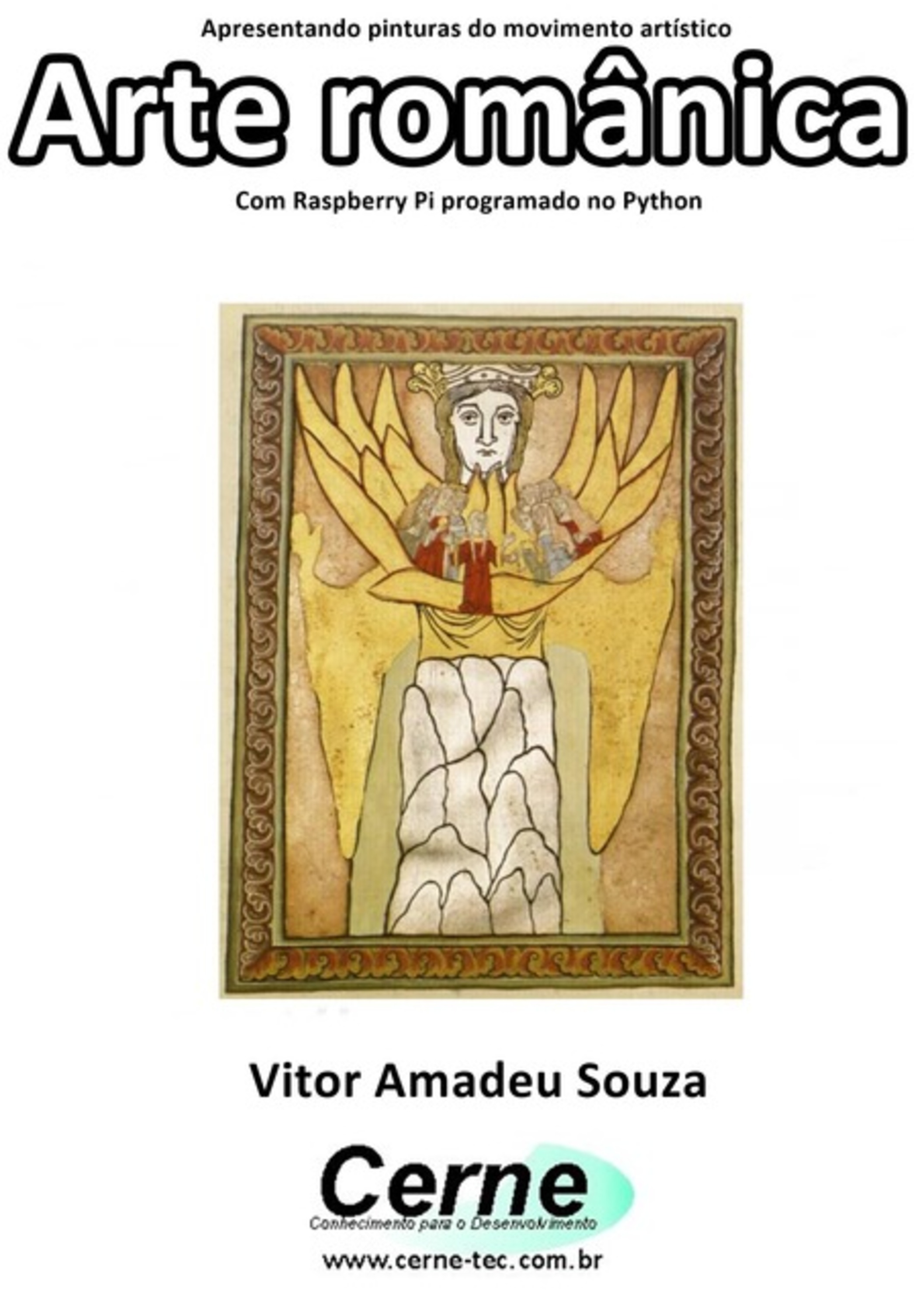 Apresentando pinturas do movimento artístico

Arte românica

Com Raspberry Pi programado no Python

Vitor Amadeu Souza

Cerne

Conhecimento para o Desenvolvimento

www.cerne-tec.com.br